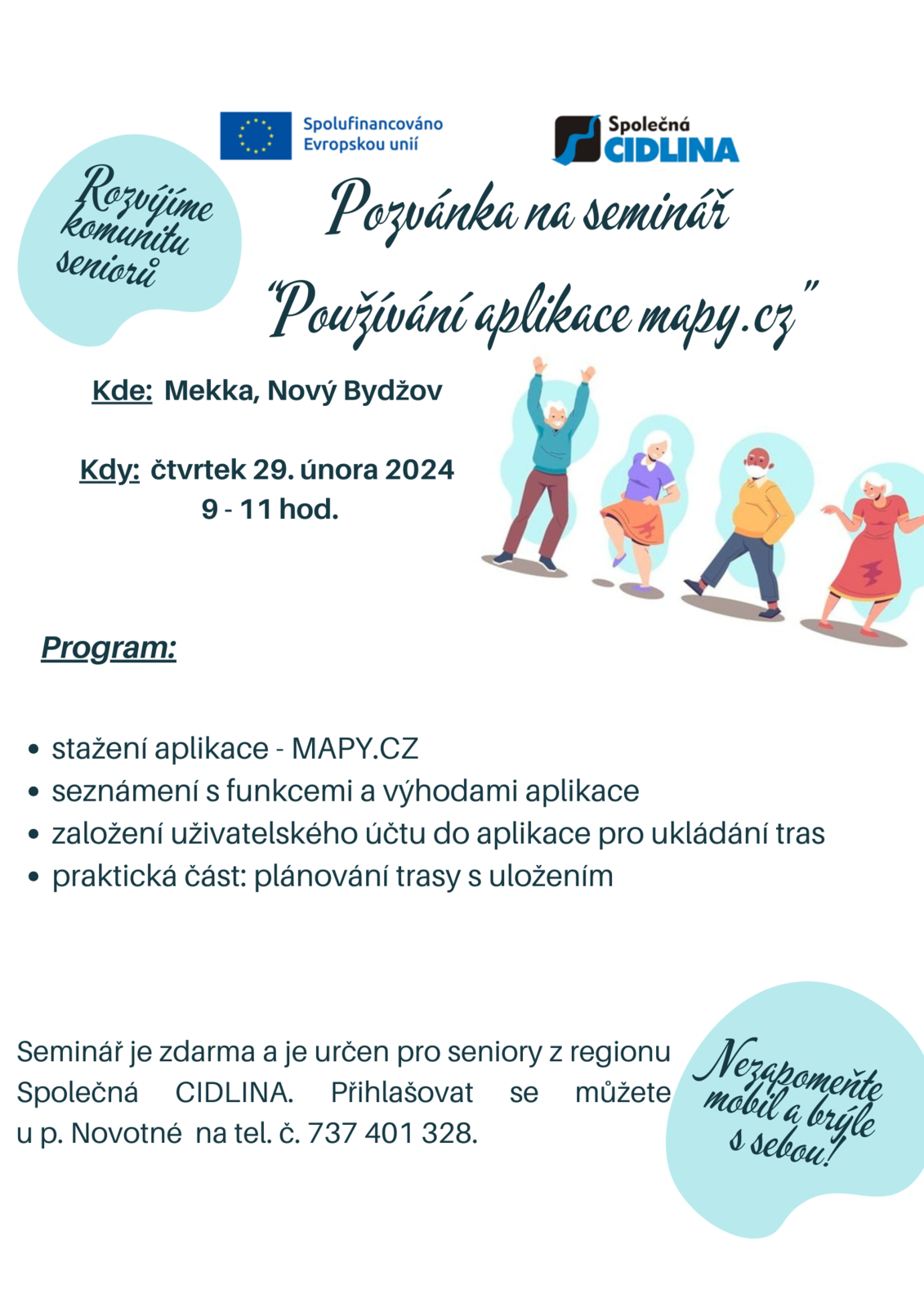 Spolufinancováno Evropskou unií

Společná CIDLINA

Rozvíjíme komunitu seniorů

Pozvánka na seminář

"Používání aplikace mapy.cz"

Kde: Mekka, Nový Bydžov

Kdy: čtvrtek 29. února 2024
9 - 11 hod.

Program:

• stažení aplikace - MAPY.CZ
• seznámení s funkcemi a výhodami aplikace
• založení uživatelského účtu do aplikace pro ukládání tras
• praktická část: plánování trasy s uložením

Seminář je zdarma a je určen pro seniory z regionu Společná CIDLINA. Přihlašovat se můžete u p. Novotné na tel. č. 737 401 328.

Nezapomeňte mobil a brýle s sebou!